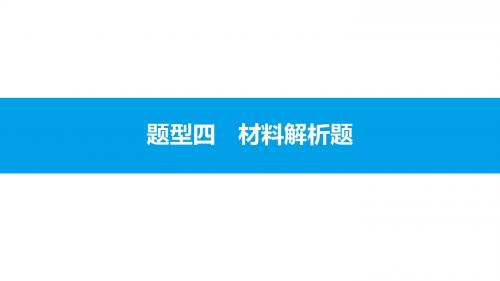 题型四　材料解析题